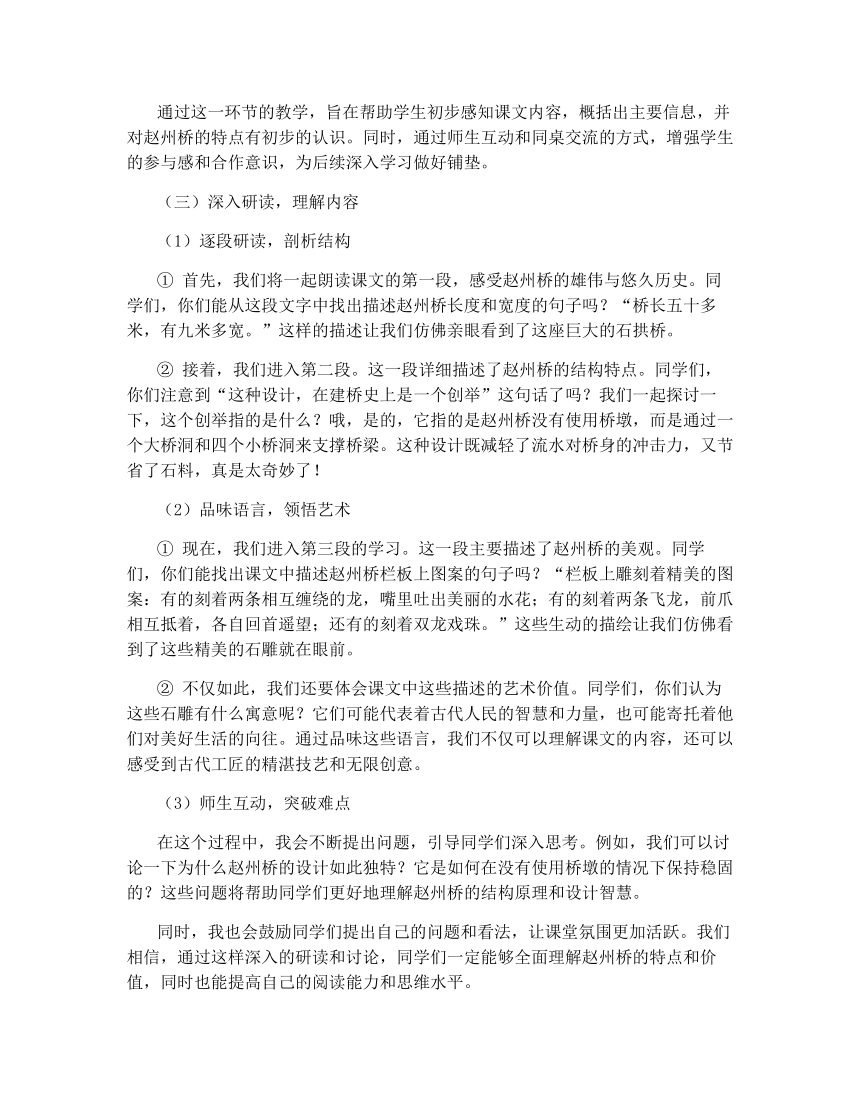 通过这一环节的教学，旨在帮助学生初步感知课文内容，概括出主要信息，并对赵州桥的特点有初步的认识。同时，通过师生互动和同桌交流的方式，增强学生的参与感和合作意识，为后续深入学习做好铺垫。

（三）深入研读，理解内容

（1）逐段研读，剖析结构

① 首先，我们将一起朗读课文的第一段，感受赵州桥的雄伟与悠久历史。同学们，你们能从这段文字中找出描述赵州桥长度和宽度的句子吗？“桥长五十多米，有九米多宽。”这样的描述让我们仿佛亲眼看到了这座巨大的石拱桥。

② 接着，我们进入第二段。这一段详细描述了赵州桥的结构特点。同学们，你们注意到“这种设计，在建桥史上是一个创举”这句话了吗？我们一起探讨一下，这个创举指的是什么？哦，是的，它指的是赵州桥没有使用桥墩，而是通过一个大桥洞和四个小桥洞来支撑桥梁。这种设计既减轻了流水对桥身的冲击力，又节省了石料，真是太奇妙了！

（2）品味语言，领悟艺术

① 现在，我们进入第三段的学习。这一段主要描述了赵州桥的美观。同学们，你们能找出课文中描述赵州桥栏板上图案的句子吗？“栏板上雕刻着精美的图案：有的刻着两条相互缠绕的龙，嘴里吐出美丽的水花；有的刻着两条飞龙，前爪相互抵着，各自回首遥望；还有的刻着双龙戏珠。”这些生动的描绘让我们仿佛看到了这些精美的石雕就在眼前。

② 不仅如此，我们还要体会课文中这些描述的艺术价值。同学们，你们认为这些石雕有什么寓意呢？它们可能代表着古代人民的智慧和力量，也可能寄托着他们对美好生活的向往。通过品味这些语言，我们不仅可以理解课文的内容，还可以感受到古代工匠的精湛技艺和无限创意。

（3）师生互动，突破难点

在这个过程中，我会不断提出问题，引导同学们深入思考。例如，我们可以讨论一下为什么赵州桥的设计如此独特？它是如何在没有使用桥墩的情况下保持稳固的？这些问题将帮助同学们更好地理解赵州桥的结构原理和设计智慧。

同时，我也会鼓励同学们提出自己的问题和看法，让课堂氛围更加活跃。我们相信，通过这样深入的研读和讨论，同学们一定能够全面理解赵州桥的特点和价值，同时也能提高自己的阅读能力和思维水平。